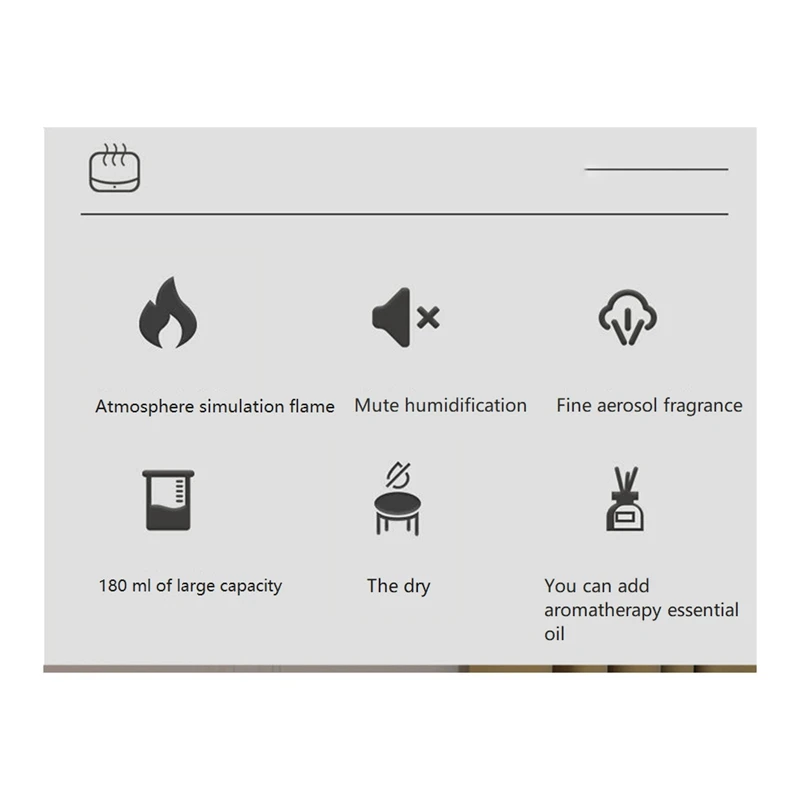 Atmosphere simulation flame

Mute humidification

Fine aerosol fragrance

180 ml of large capacity

The dry

You can add aromatherapy essential oil